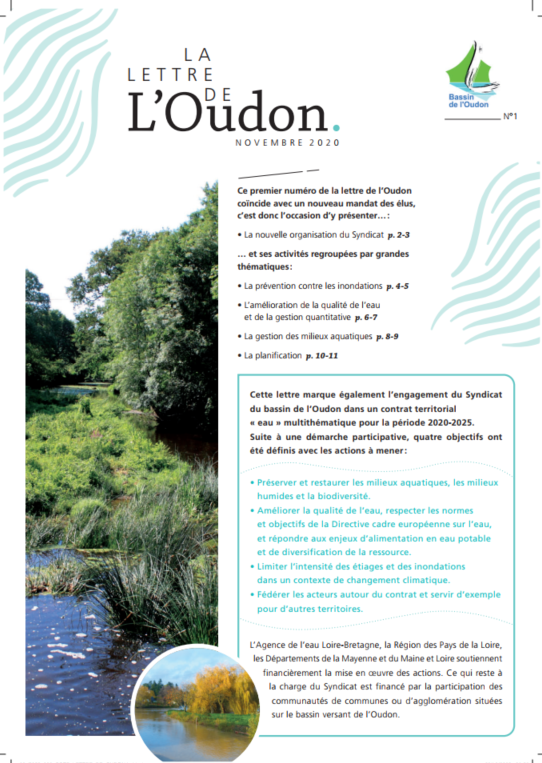 LA LETTRE DE L'Oudon.

NOVEMBRE 2020

Bassin de l'Oudon

N°1

Ce premier numéro de la lettre de l'Oudon coïncide avec un nouveau mandat des élus, c'est donc l'occasion d'y présenter… :

• La nouvelle organisation du Syndicat p. 2-3

… et ses activités regroupées par grandes thématiques :

• La prévention contre les inondations p. 4-5

• L'amélioration de la qualité de l'eau et de la gestion quantitative p. 6-7

• La gestion des milieux aquatiques p. 8-9

• La planification p. 10-11

Cette lettre marque également l'engagement du Syndicat du bassin de l'Oudon dans un contrat territorial « eau » multithématique pour la période 2020-2025. Suite à une démarche participative, quatre objectifs ont été définis avec les actions à mener :

• Préserver et restaurer les milieux aquatiques, les milieux humides et la biodiversité.

• Améliorer la qualité de l'eau, respecter les normes et objectifs de la Directive cadre européenne sur l'eau, et répondre aux enjeux d'alimentation en eau potable et de diversification de la ressource.

• Limiter l'intensité des étiages et des inondations dans un contexte de changement climatique.

• Fédérer les acteurs autour du contrat et servir d'exemple pour d'autres territoires.

L'Agence de l'eau Loire-Bretagne, la Région des Pays de la Loire, les Départements de la Mayenne et du Maine et Loire soutiennent financièrement la mise en œuvre des actions. Ce qui reste à la charge du Syndicat est financé par la participation des communautés de communes ou d'agglomération situées sur le bassin versant de l'Oudon.